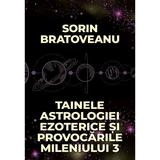 SORIN BRATOVEANU

TAINELE ASTROLOGIEI EZOTERICE ȘI PROVOCĂRILE MILENIULUI 3